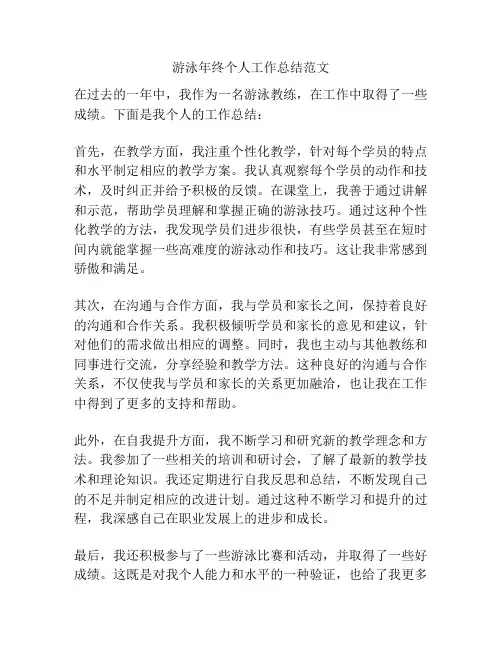 游泳年终个人工作总结范文

在过去的一年中，我作为一名游泳教练，在工作中取得了一些成绩。下面是我个人的工作总结：

首先，在教学方面，我注重个性化教学，针对每个学员的特点和水平制定相应的教学方案。我认真观察每个学员的动作和技术，及时纠正并给予积极的反馈。在课堂上，我善于通过讲解和示范，帮助学员理解和掌握正确的游泳技巧。通过这种个性化教学的方法，我发现学员们进步很快，有些学员甚至在短时间内就能掌握一些高难度的游泳动作和技巧。这让我非常感到骄傲和满足。

其次，在沟通与合作方面，我与学员和家长之间，保持着良好的沟通和合作关系。我积极倾听学员和家长的意见和建议，针对他们的需求做出相应的调整。同时，我也主动与其他教练和同事进行交流，分享经验和教学方法。这种良好的沟通与合作关系，不仅使我与学员和家长的关系更加融洽，也让我在工作中得到了更多的支持和帮助。

此外，在自我提升方面，我不断学习和研究新的教学理念和方法。我参加了一些相关的培训和研讨会，了解了最新的教学技术和理论知识。我还定期进行自我反思和总结，不断发现自己的不足并制定相应的改进计划。通过这种不断学习和提升的过程，我深感自己在职业发展上的进步和成长。

最后，我还积极参与了一些游泳比赛和活动，并取得了一些好成绩。这既是对我个人能力和水平的一种验证，也给了我更多